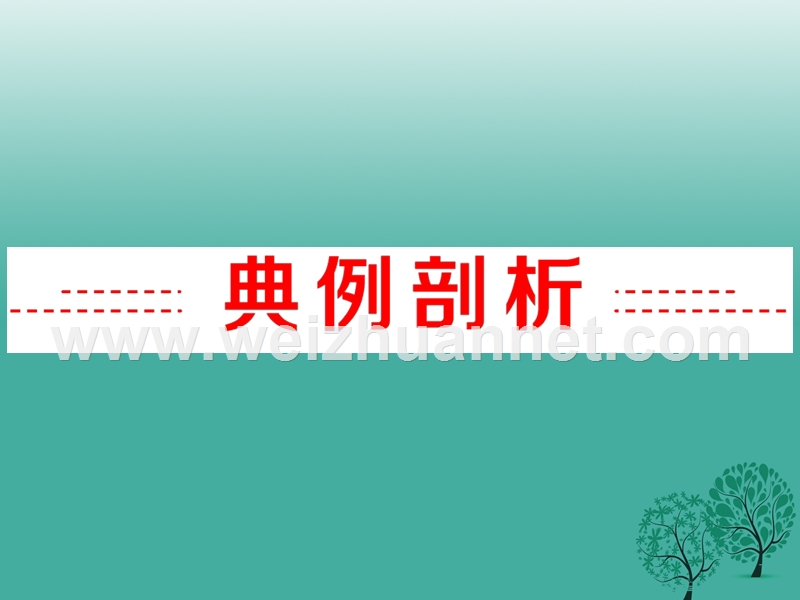 典例剖析

www.weizhuannet.com